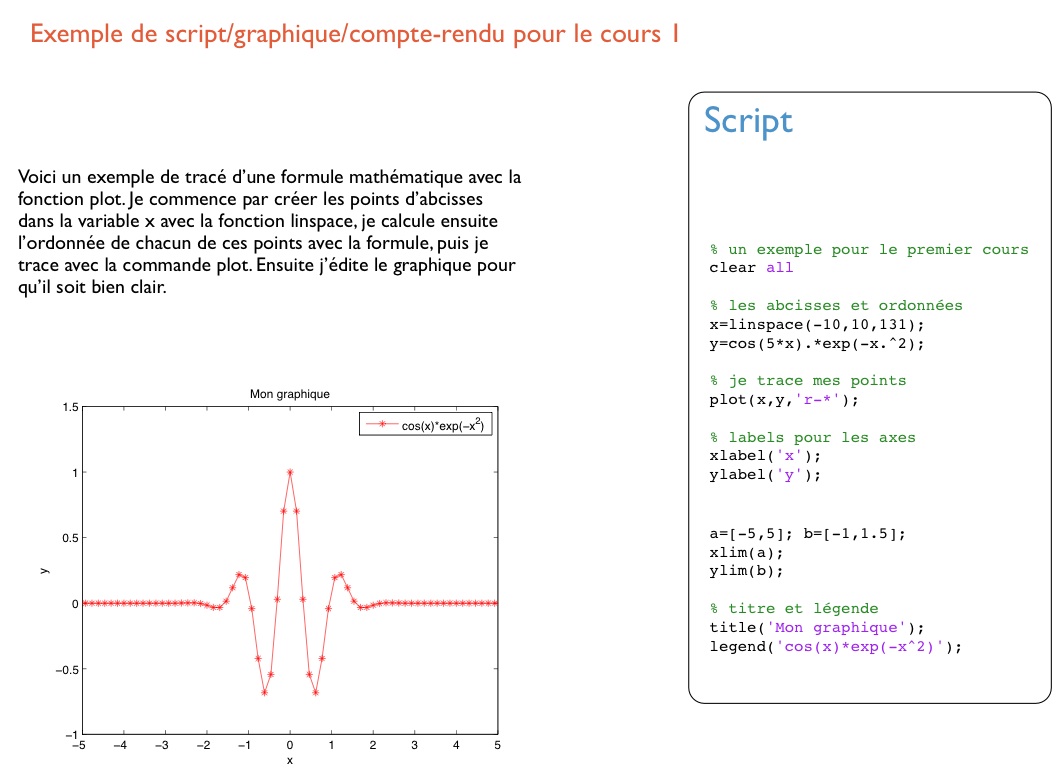 Exemple de script/graphique/compte-rendu pour le cours 1

Voici un exemple de tracé d'une formule mathématique avec la fonction plot. Je commence par créer les points d'abcisses dans la variable x avec la fonction linspace, je calcule ensuite l'ordonnée de chacun de ces points avec la formule, puis je trace avec la commande plot. Ensuite j'édite le graphique pour qu'il soit bien clair.

Mon graphique

cos(x)*exp(−x$^2$)

1.5
1
0.5
0
−0.5
−1

y

−5 −4 −3 −2 −1 0 1 2 3 4 5

x

Script

% un exemple pour le premier cours
clear all

% les abcisses et ordonnées
x=linspace(-10,10,131);
y=cos(5*x).*exp(-x.^2);

% je trace mes points
plot(x,y,'r-*');

% labels pour les axes
xlabel('x');
ylabel('y');

a=[-5,5]; b=[-1,1.5];
xlim(a);
ylim(b);

% titre et légende
title('Mon graphique');
legend('cos(x)*exp(-x^2)');